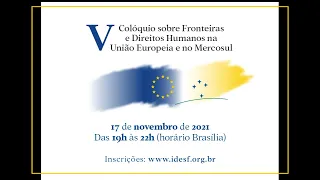 V Colóquio sobre Fronteiras e Direitos Humanos na União Europeia e no Mercosul

17 de novembro de 2021
Das 19h às 22h (horário Brasília)

Inscrições: www.idesf.org.br